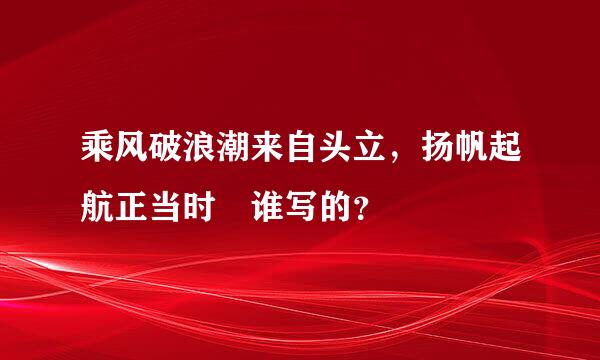 乘风破浪潮来自头立，扬帆起航正当时　谁写的？